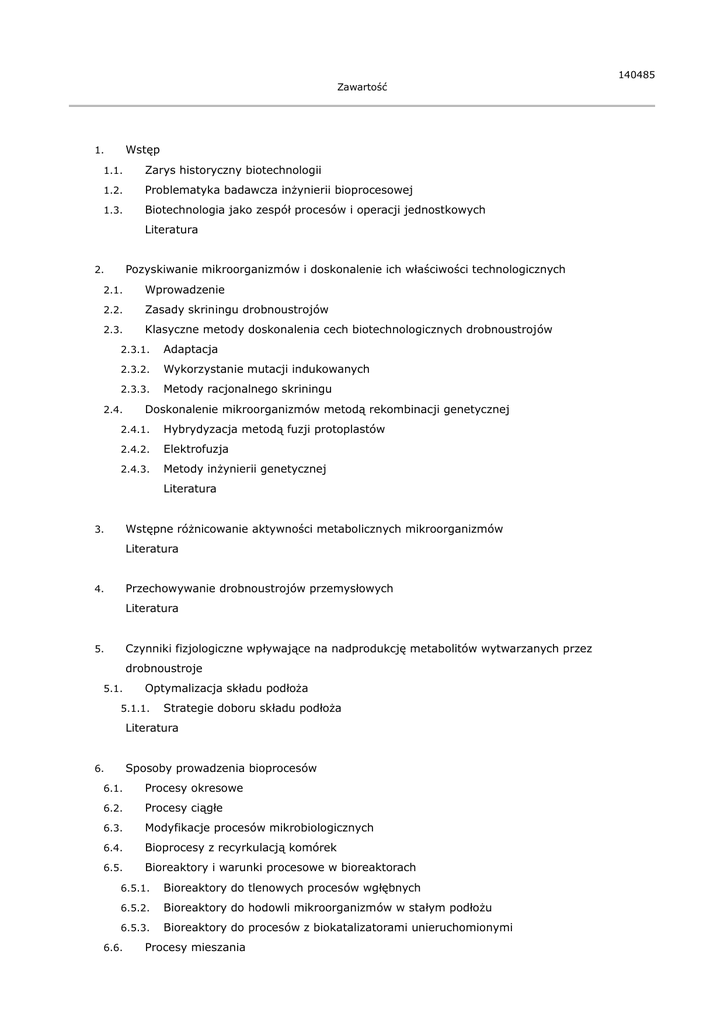 140485

Zawartość

1. Wstęp
1.1. Zarys historyczny biotechnologii
1.2. Problematyka badawcza inżynierii bioprocesowej
1.3. Biotechnologia jako zespół procesów i operacji jednostkowych
Literatura

2. Pozyskiwanie mikroorganizmów i doskonalenie ich właściwości technologicznych
2.1. Wprowadzenie
2.2. Zasady skriningu drobnoustrojów
2.3. Klasyczne metody doskonalenia cech biotechnologicznych drobnoustrojów
2.3.1. Adaptacja
2.3.2. Wykorzystanie mutacji indukowanych
2.3.3. Metody racjonalnego skriningu
2.4. Doskonalenie mikroorganizmów metodą rekombinacji genetycznej
2.4.1. Hybrydyzacja metodą fuzji protoplastów
2.4.2. Elektrofuzja
2.4.3. Metody inżynierii genetycznej
Literatura

3. Wstępne różnicowanie aktywności metabolicznych mikroorganizmów
Literatura

4. Przechowywanie drobnoustrojów przemysłowych
Literatura

5. Czynniki fizjologiczne wpływające na nadprodukcję metabolitów wytwarzanych przez drobnoustroje
5.1. Optymalizacja składu podłoża
5.1.1. Strategie doboru składu podłoża
Literatura

6. Sposoby prowadzenia bioprocesów
6.1. Procesy okresowe
6.2. Procesy ciągłe
6.3. Modyfikacje procesów mikrobiologicznych
6.4. Bioprocesy z recyrkulacją komórek
6.5. Bioreaktory i warunki procesowe w bioreaktorach
6.5.1. Bioreaktory do tlenowych procesów wgłębnych
6.5.2. Bioreaktory do hodowli mikroorganizmów w stałym podłożu
6.5.3. Bioreaktory do procesów z biokatalizatorami unieruchomionymi
6.6. Procesy mieszania